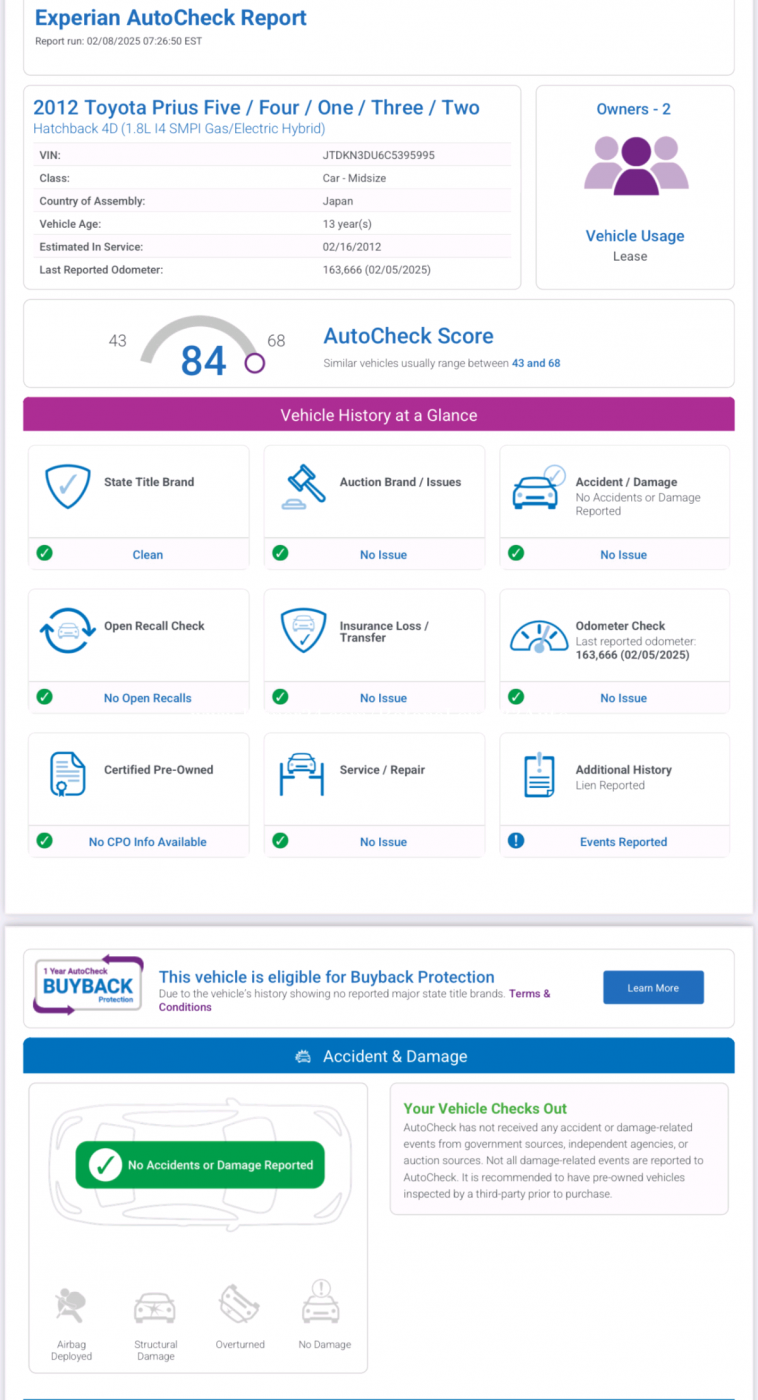 Experian AutoCheck Report
Report run: 02/08/2025 07:26:50 EST

2012 Toyota Prius Five / Four / One / Three / Two
Hatchback 4D (1.8L I4 SMPI Gas/Electric Hybrid)

| VIN: | JTDKN3DU6C5395995 |
|---|---|
| Class: | Car - Midsize |
| Country of Assembly: | Japan |
| Vehicle Age: | 13 year(s) |
| Estimated In Service: | 02/16/2012 |
| Last Reported Odometer: | 163,666 (02/05/2025) |

Owners - 2

Vehicle Usage
Lease

43 84 68

AutoCheck Score
Similar vehicles usually range between 43 and 68

Vehicle History at a Glance

State Title Brand
Clean

Auction Brand / Issues
No Issue

Accident / Damage
No Accidents or Damage Reported
No Issue

Open Recall Check
No Open Recalls

Insurance Loss / Transfer
No Issue

Odometer Check
Last reported odometer: 163,666 (02/05/2025)
No Issue

Certified Pre-Owned
No CPO Info Available

Service / Repair
No Issue

Additional History
Lien Reported
Events Reported

1 Year AutoCheck BUYBACK Protection

This vehicle is eligible for Buyback Protection
Due to the vehicle's history showing no reported major state title brands. Terms & Conditions

Learn More

Accident & Damage

No Accidents or Damage Reported

Airbag Deployed
Structural Damage
Overturned
No Damage

Your Vehicle Checks Out
AutoCheck has not received any accident or damage-related events from government sources, independent agencies, or auction sources. Not all damage-related events are reported to AutoCheck. It is recommended to have pre-owned vehicles inspected by a third-party prior to purchase.